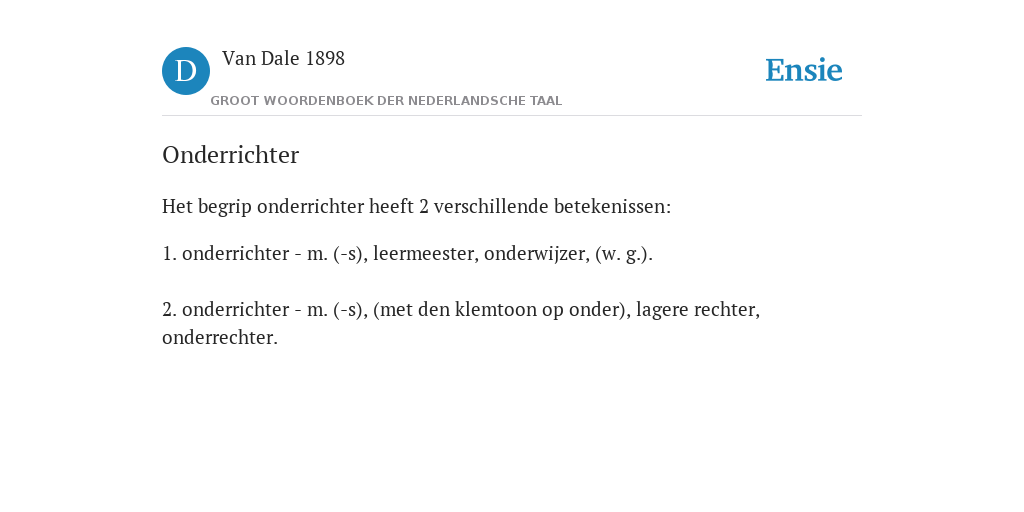 D

Van Dale 1898

GROOT WOORDENBOEK DER NEDERLANDSCHE TAAL

Ensie

Onderrichter

Het begrip onderrichter heeft 2 verschillende betekenissen:

1. onderrichter - m. (-s), leermeester, onderwijzer, (w. g.).

2. onderrichter - m. (-s), (met den klemtoon op onder), lagere rechter, onderrechter.